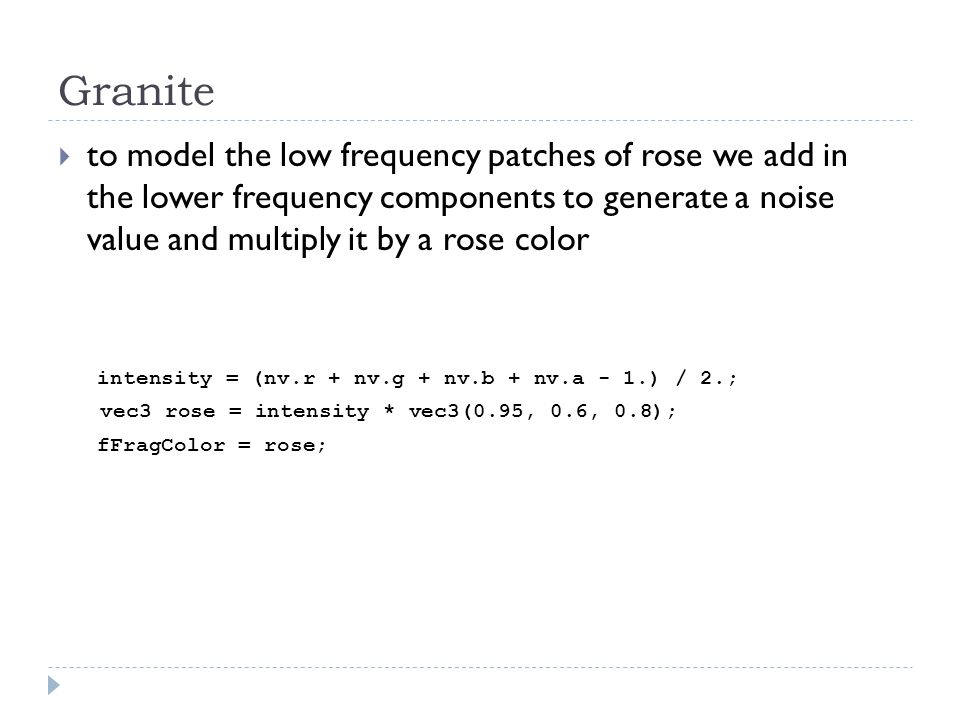 Granite

to model the low frequency patches of rose we add in the lower frequency components to generate a noise value and multiply it by a rose color

intensity = (nv.r + nv.g + nv.b + nv.a - 1.) / 2.;
vec3 rose = intensity * vec3(0.95, 0.6, 0.8);
fFragColor = rose;